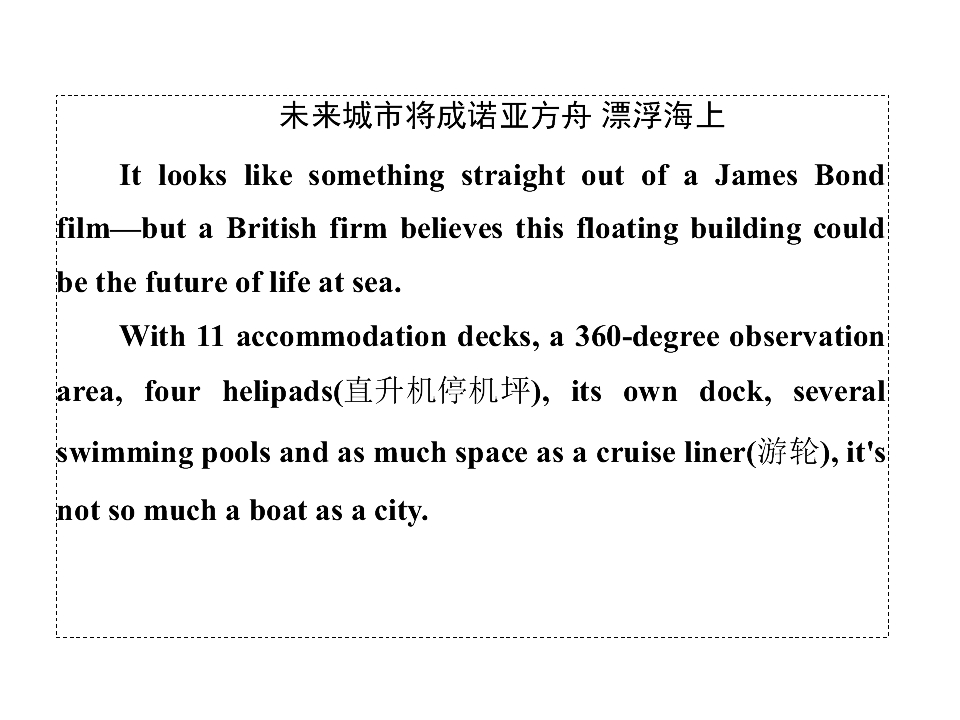 未来城市将成诺亚方舟 漂浮海上

It looks like something straight out of a James Bond film—but a British firm believes this floating building could be the future of life at sea.

With 11 accommodation decks, a 360-degree observation area, four helipads(直升机停机坪), its own dock, several swimming pools and as much space as a cruise liner(游轮), it's not so much a boat as a city.